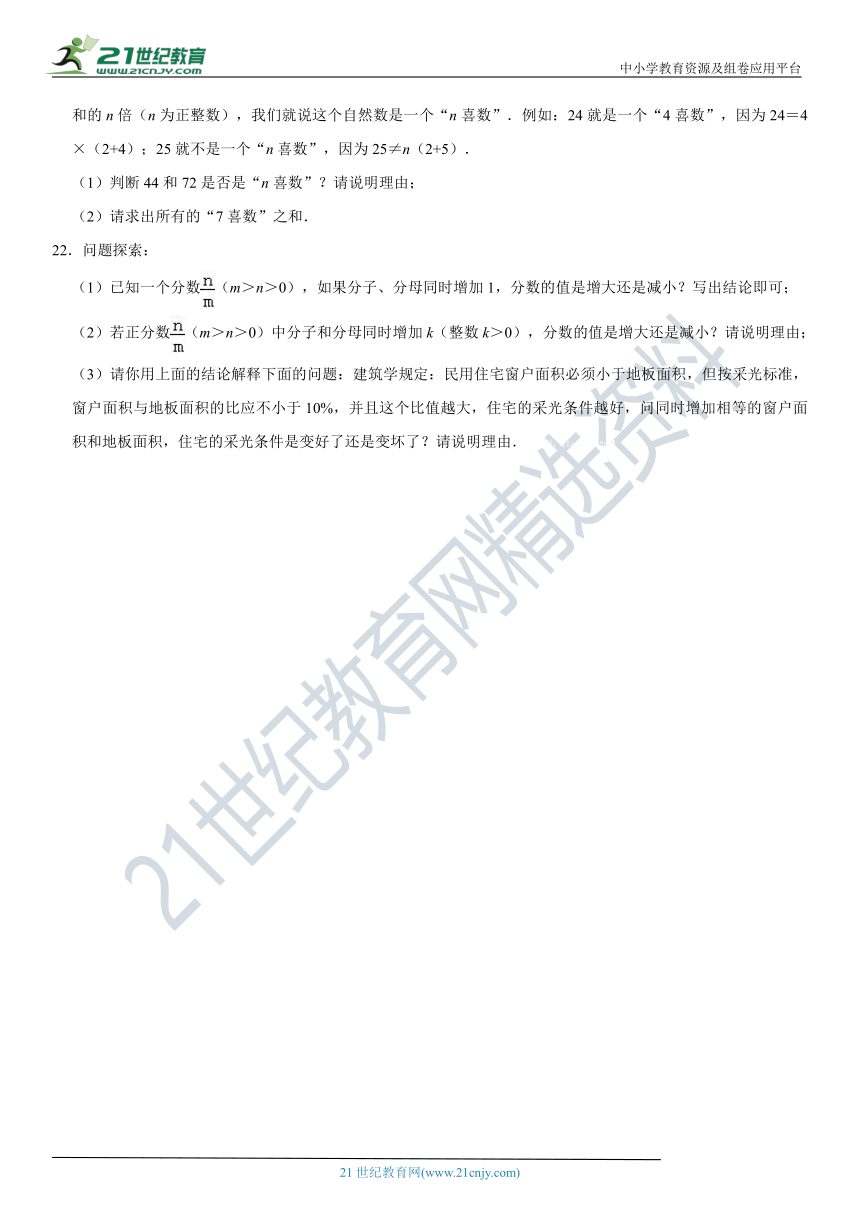 21世纪教育
www.21cnjy.com

中小学教育资源及组卷应用平台

和的 $n$ 倍（$n$ 为正整数），我们就说这个自然数是一个“$n$ 喜数”．例如：24 就是一个“4 喜数”，因为 $24=4\times(2+4)$；25 就不是一个“$n$ 喜数”，因为 $25\neq n(2+5)$．

（1）判断 44 和 72 是否是“$n$ 喜数”？请说明理由；

（2）请求出所有的“7 喜数”之和．

22．问题探索：

（1）已知一个分数$\frac{n}{m}$（$m>n>0$），如果分子、分母同时增加 1，分数的值是增大还是减小？写出结论即可；

（2）若正分数$\frac{n}{m}$（$m>n>0$）中分子和分母同时增加 $k$（整数 $k>0$），分数的值是增大还是减小？请说明理由；

（3）请你用上面的结论解释下面的问题：建筑学规定：民用住宅窗户面积必须小于地板面积，但按采光标准，窗户面积与地板面积的比应不小于 10%，并且这个比值越大，住宅的采光条件越好，问同时增加相等的窗户面积和地板面积，住宅的采光条件是变好了还是变坏了？请说明理由．

21世纪教育网精选资料

21 世纪教育网(www.21cnjy.com)